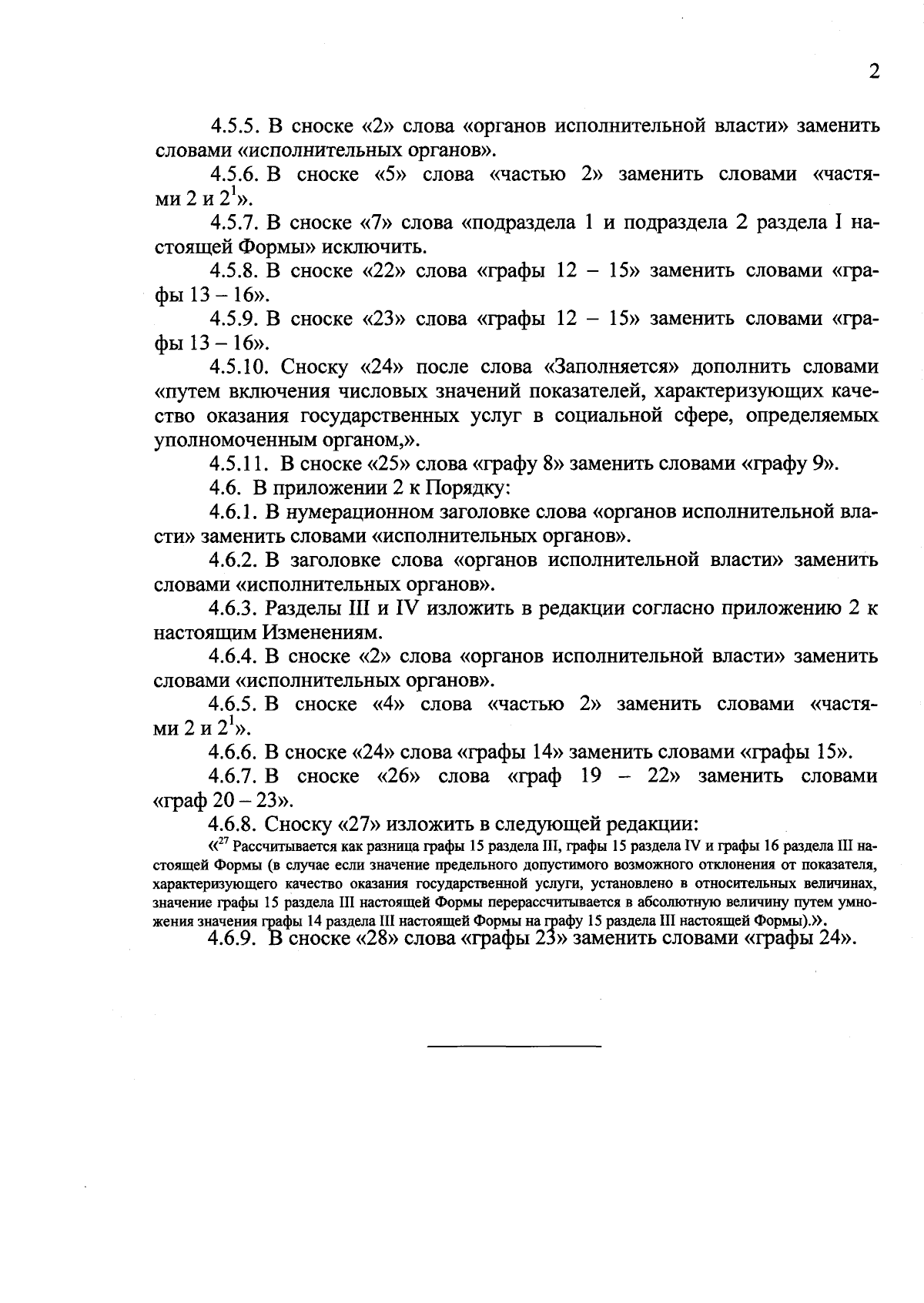 2

4.5.5. В сноске «2» слова «органов исполнительной власти» заменить словами «исполнительных органов».

4.5.6. В сноске «5» слова «частью 2» заменить словами «частями 2 и $2^1$».

4.5.7. В сноске «7» слова «подраздела 1 и подраздела 2 раздела I настоящей Формы» исключить.

4.5.8. В сноске «22» слова «графы 12 – 15» заменить словами «графы 13 – 16».

4.5.9. В сноске «23» слова «графы 12 – 15» заменить словами «графы 13 – 16».

4.5.10. Сноску «24» после слова «Заполняется» дополнить словами «путем включения числовых значений показателей, характеризующих качество оказания государственных услуг в социальной сфере, определяемых уполномоченным органом,».

4.5.11. В сноске «25» слова «графу 8» заменить словами «графу 9».

4.6. В приложении 2 к Порядку:

4.6.1. В нумерационном заголовке слова «органов исполнительной власти» заменить словами «исполнительных органов».

4.6.2. В заголовке слова «органов исполнительной власти» заменить словами «исполнительных органов».

4.6.3. Разделы III и IV изложить в редакции согласно приложению 2 к настоящим Изменениям.

4.6.4. В сноске «2» слова «органов исполнительной власти» заменить словами «исполнительных органов».

4.6.5. В сноске «4» слова «частью 2» заменить словами «частями 2 и $2^1$».

4.6.6. В сноске «24» слова «графы 14» заменить словами «графы 15».

4.6.7. В сноске «26» слова «граф 19 – 22» заменить словами «граф 20 – 23».

4.6.8. Сноску «27» изложить в следующей редакции:

«$^{27}$ Рассчитывается как разница графы 15 раздела III, графы 15 раздела IV и графы 16 раздела III настоящей Формы (в случае если значение предельного допустимого возможного отклонения от показателя, характеризующего качество оказания государственной услуги, установлено в относительных величинах, значение графы 15 раздела III настоящей Формы перерассчитывается в абсолютную величину путем умножения значения графы 14 раздела III настоящей Формы на графу 15 раздела III настоящей Формы).».

4.6.9. В сноске «28» слова «графы 23» заменить словами «графы 24».